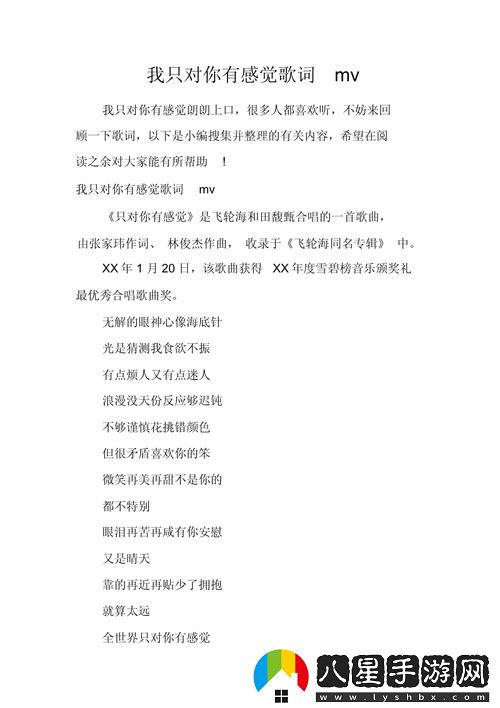 我只对你有感觉歌词 mv

我只对你有感觉朗朗上口，很多人都喜欢听，不妨来回顾一下歌词，以下是小编搜集并整理的有关内容，希望在阅读之余对大家能有所帮助 ！

我只对你有感觉歌词 mv

《只对你有感觉》是飞轮海和田馥甄合唱的一首歌曲，由张家玮作词、 林俊杰作曲， 收录于《飞轮海同名专辑》 中。

XX 年 1 月 20 日，该歌曲获得 XX 年度雪碧榜音乐颁奖礼最优秀合唱歌曲奖。

无解的眼神心像海底针

光是猜测我食欲不振

有点烦人又有点迷人

浪漫没天份反应够迟钝

不够谨慎花挑错颜色

但很矛盾喜欢你的笨

微笑再美再甜不是你的

都不特别

眼泪再苦再咸有你安慰

又是晴天

靠的再近再贴少了拥抱

就算太远

全世界只对你有感觉

八星手游网
www.lyshbx.com